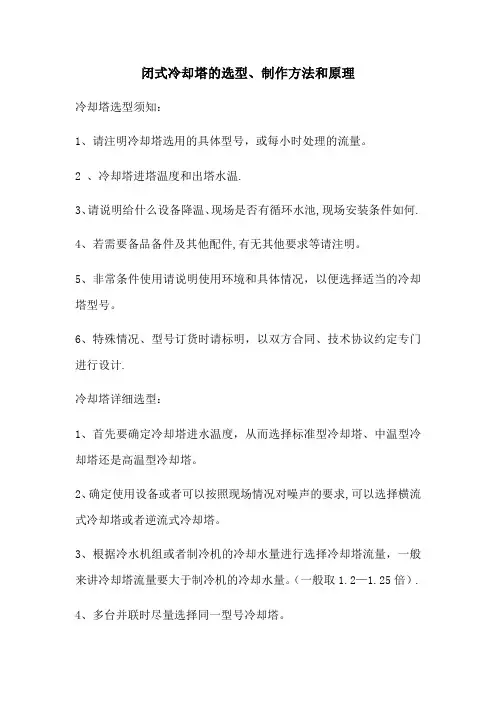 闭式冷却塔的选型、制作方法和原理

冷却塔选型须知:

1、请注明冷却塔选用的具体型号，或每小时处理的流量。

2 、冷却塔进塔温度和出塔水温.

3、请说明给什么设备降温、现场是否有循环水池,现场安装条件如何.

4、若需要备品备件及其他配件,有无其他要求等请注明。

5、非常条件使用请说明使用环境和具体情况，以便选择适当的冷却塔型号。

6、特殊情况、型号订货时请标明，以双方合同、技术协议约定专门进行设计.

冷却塔详细选型:

1、首先要确定冷却塔进水温度，从而选择标准型冷却塔、中温型冷却塔还是高温型冷却塔。

2、确定使用设备或者可以按照现场情况对噪声的要求,可以选择横流式冷却塔或者逆流式冷却塔。

3、根据冷水机组或者制冷机的冷却水量进行选择冷却塔流量，一般来讲冷却塔流量要大于制冷机的冷却水量。(一般取 1.2—1.25 倍).

4、多台并联时尽量选择同一型号冷却塔。